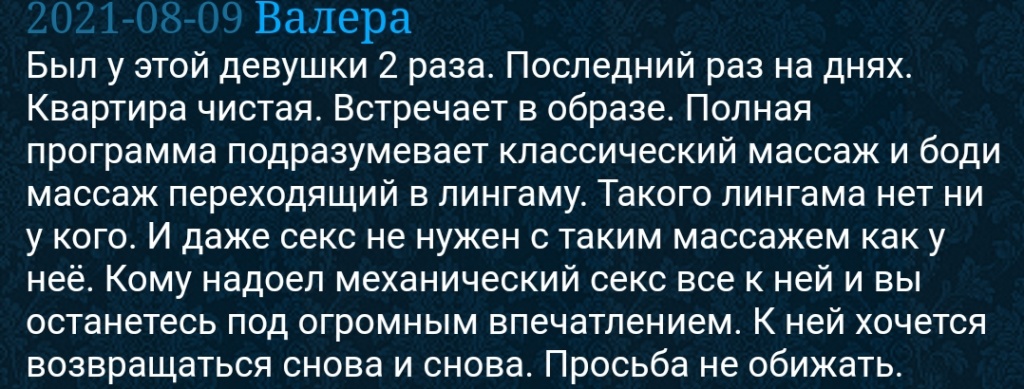 2021-08-09 Валера
Был у этой девушки 2 раза. Последний раз на днях. Квартира чистая. Встречает в образе. Полная программа подразумевает классический массаж и боди массаж переходящий в лингаму. Такого лингама нет ни у кого. И даже секс не нужен с таким массажем как у неё. Кому надоел механический секс все к ней и вы останетесь под огромным впечатлением. К ней хочется возвращаться снова и снова. Просьба не обижать.